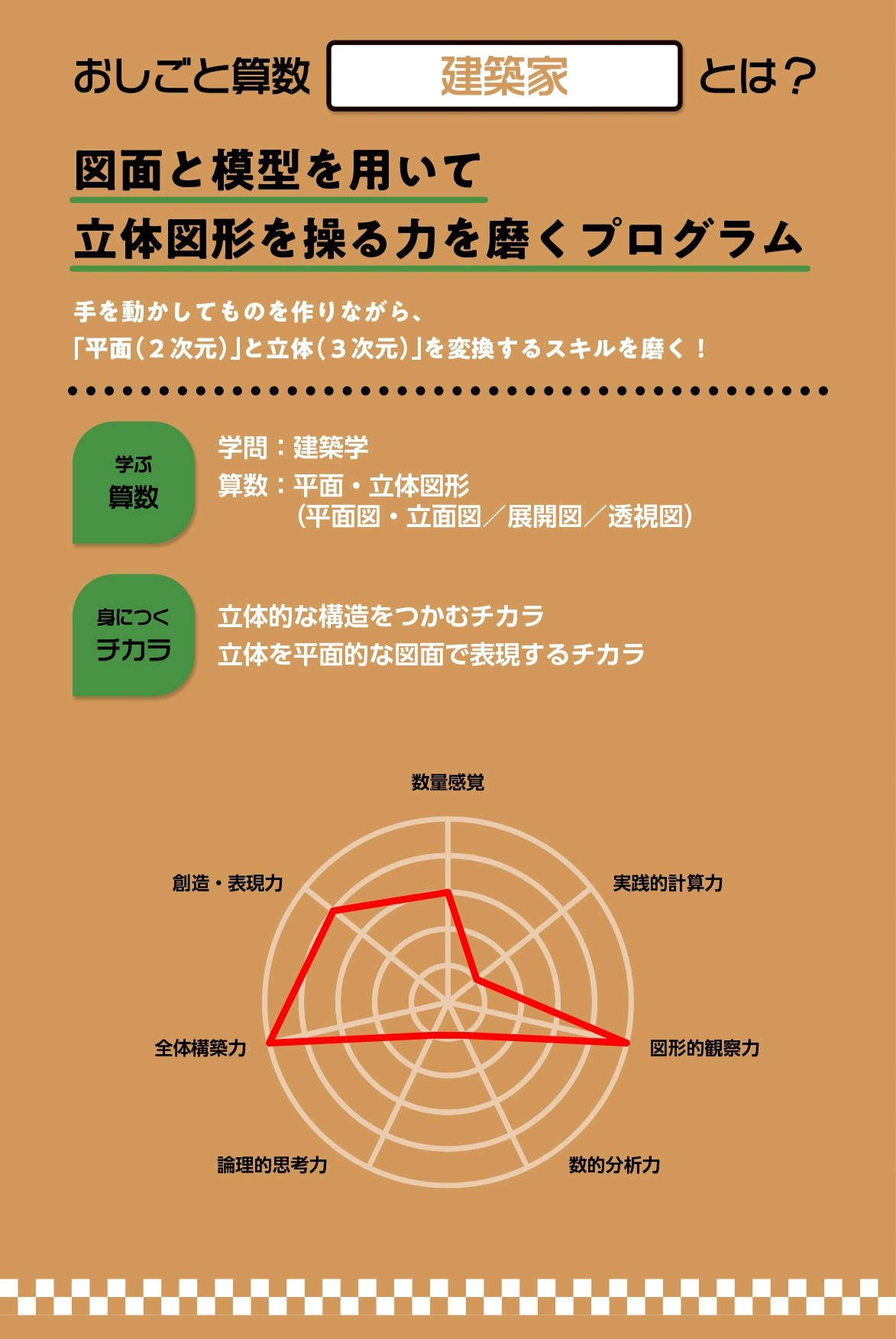 おしごと算数 建築家 とは？

図面と模型を用いて
立体図形を操る力を磨くプログラム

手を動かしてものを作りながら、
「平面（2次元）」と立体（3次元）」を変換するスキルを磨く！

学ぶ
算数

学問：建築学
算数：平面・立体図形
（平面図・立面図／展開図／透視図）

身につく
チカラ

立体的な構造をつかむチカラ
立体を平面的な図面で表現するチカラ

数量感覚
実践的計算力
図形的観察力
数的分析力
論理的思考力
全体構築力
創造・表現力